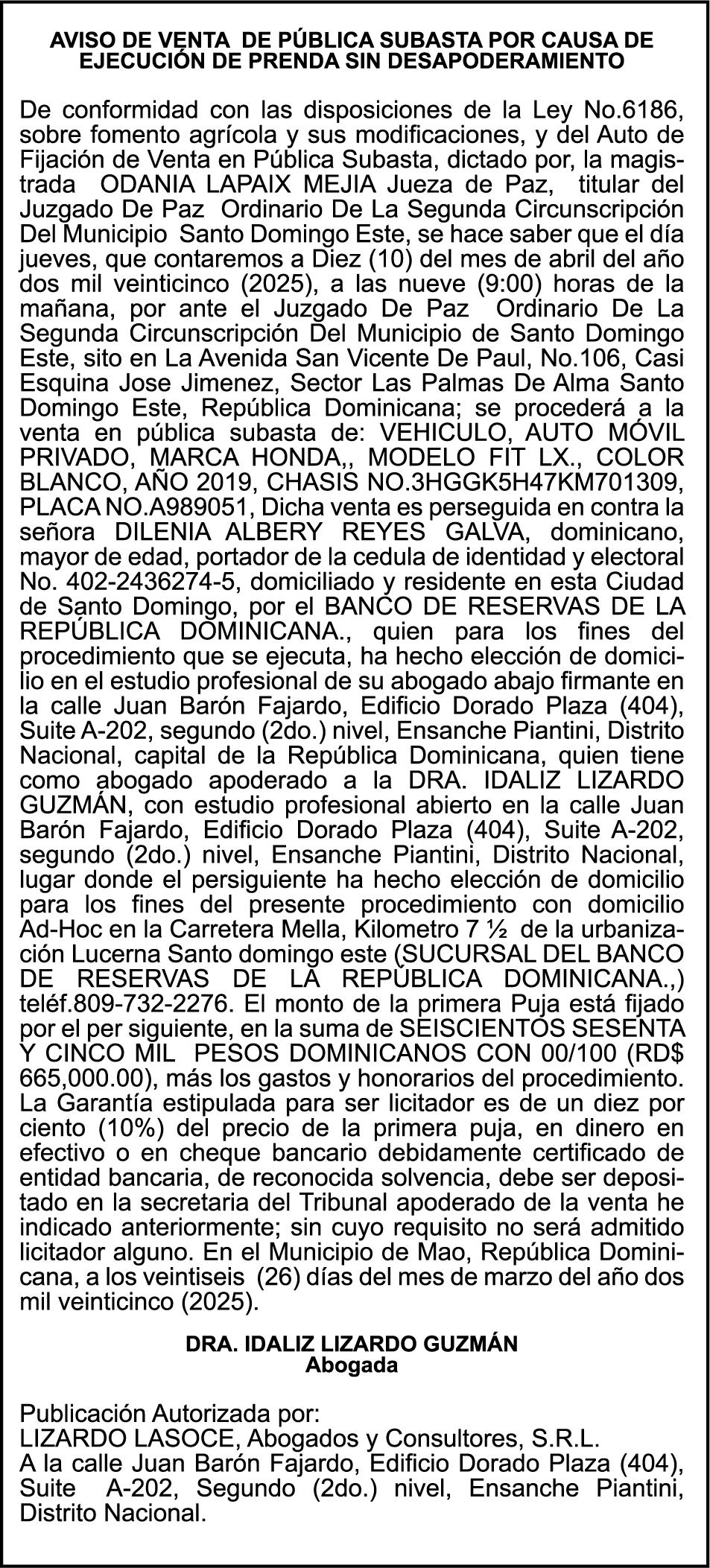 AVISO DE VENTA DE PÚBLICA SUBASTA POR CAUSA DE EJECUCIÓN DE PRENDA SIN DESAPODERAMIENTO

De conformidad con las disposiciones de la Ley No.6186, sobre fomento agrícola y sus modificaciones, y del Auto de Fijación de Venta en Pública Subasta, dictado por, la magistrada ODANIA LAPAIX MEJIA Jueza de Paz, titular del Juzgado De Paz Ordinario De La Segunda Circunscripción Del Municipio Santo Domingo Este, se hace saber que el día jueves, que contaremos a Diez (10) del mes de abril del año dos mil veinticinco (2025), a las nueve (9:00) horas de la mañana, por ante el Juzgado De Paz Ordinario De La Segunda Circunscripción Del Municipio de Santo Domingo Este, sito en La Avenida San Vicente De Paul, No.106, Casi Esquina Jose Jimenez, Sector Las Palmas De Alma Santo Domingo Este, República Dominicana; se procederá a la venta en pública subasta de: VEHICULO, AUTO MÓVIL PRIVADO, MARCA HONDA,, MODELO FIT LX., COLOR BLANCO, AÑO 2019, CHASIS NO.3HGGK5H47KM701309, PLACA NO.A989051, Dicha venta es perseguida en contra la señora DILENIA ALBERY REYES GALVA, dominicano, mayor de edad, portador de la cedula de identidad y electoral No. 402-2436274-5, domiciliado y residente en esta Ciudad de Santo Domingo, por el BANCO DE RESERVAS DE LA REPÚBLICA DOMINICANA., quien para los fines del procedimiento que se ejecuta, ha hecho elección de domicilio en el estudio profesional de su abogado abajo firmante en la calle Juan Barón Fajardo, Edificio Dorado Plaza (404), Suite A-202, segundo (2do.) nivel, Ensanche Piantini, Distrito Nacional, capital de la República Dominicana, quien tiene como abogado apoderado a la DRA. IDALIZ LIZARDO GUZMÁN, con estudio profesional abierto en la calle Juan Barón Fajardo, Edificio Dorado Plaza (404), Suite A-202, segundo (2do.) nivel, Ensanche Piantini, Distrito Nacional, lugar donde el persiguiente ha hecho elección de domicilio para los fines del presente procedimiento con domicilio Ad-Hoc en la Carretera Mella, Kilometro 7 ½ de la urbanización Lucerna Santo domingo este (SUCURSAL DEL BANCO DE RESERVAS DE LA REPÚBLICA DOMINICANA.,) teléf.809-732-2276. El monto de la primera Puja está fijado por el per siguiente, en la suma de SEISCIENTOS SESENTA Y CINCO MIL PESOS DOMINICANOS CON 00/100 (RD$ 665,000.00), más los gastos y honorarios del procedimiento. La Garantía estipulada para ser licitador es de un diez por ciento (10%) del precio de la primera puja, en dinero en efectivo o en cheque bancario debidamente certificado de entidad bancaria, de reconocida solvencia, debe ser depositado en la secretaria del Tribunal apoderado de la venta he indicado anteriormente; sin cuyo requisito no será admitido licitador alguno. En el Municipio de Mao, República Dominicana, a los veintiseis (26) días del mes de marzo del año dos mil veinticinco (2025).

DRA. IDALIZ LIZARDO GUZMÁN
Abogada

Publicación Autorizada por:
LIZARDO LASOCE, Abogados y Consultores, S.R.L.
A la calle Juan Barón Fajardo, Edificio Dorado Plaza (404), Suite A-202, Segundo (2do.) nivel, Ensanche Piantini, Distrito Nacional.